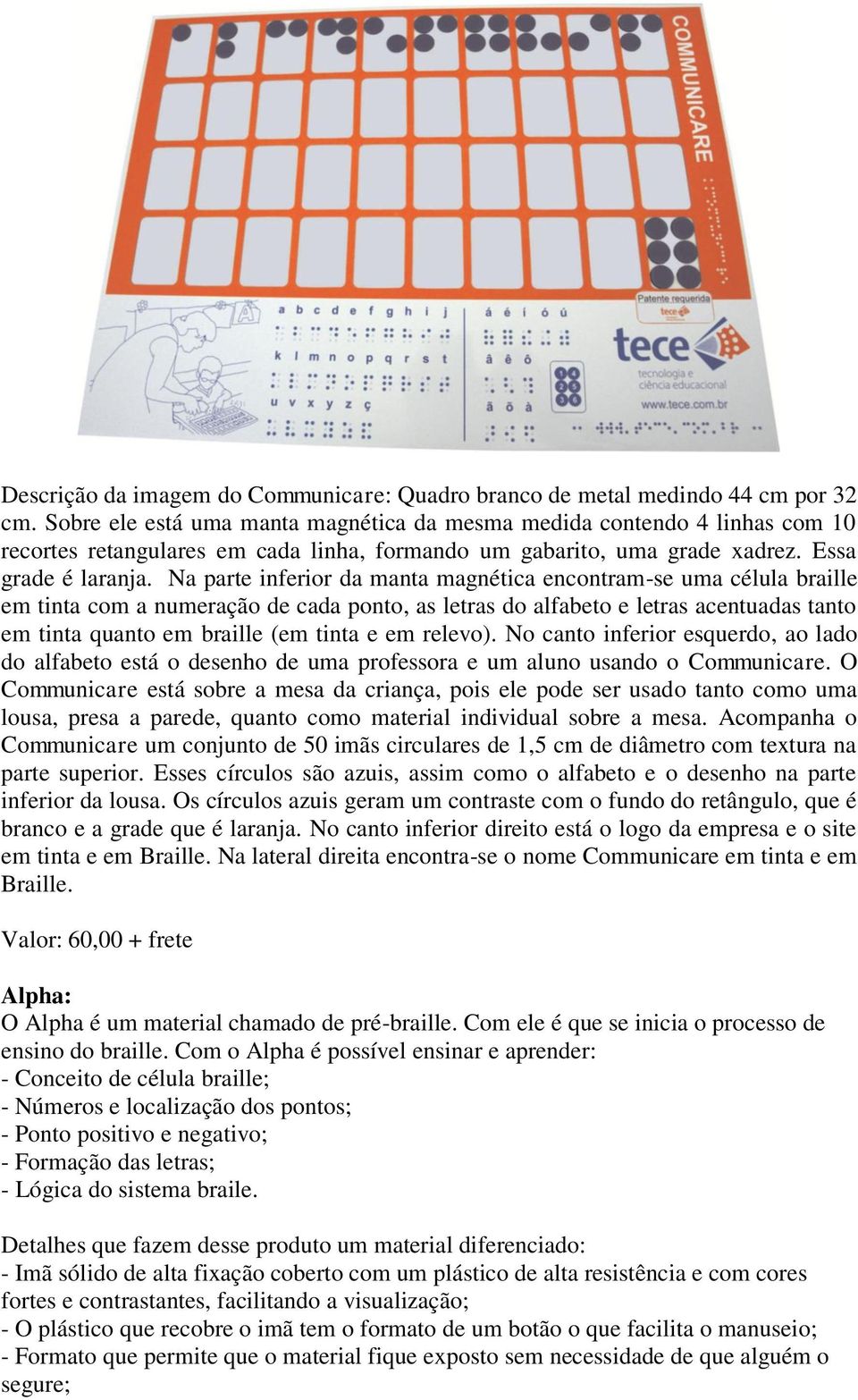 COMMUNICARE

a b c d e f g h i j
k l m n o p q r s t
u v x y z ç

á é í ó ú
â ê ô
ã õ à

1 4
2 5
3 6

Patente requerida
tece

tece
tecnologia e
ciência educacional
www.tece.com.br

Descrição da imagem do Communicare: Quadro branco de metal medindo 44 cm por 32 cm. Sobre ele está uma manta magnética da mesma medida contendo 4 linhas com 10 recortes retangulares em cada linha, formando um gabarito, uma grade xadrez. Essa grade é laranja. Na parte inferior da manta magnética encontram-se uma célula braille em tinta com a numeração de cada ponto, as letras do alfabeto e letras acentuadas tanto em tinta quanto em braille (em tinta e em relevo). No canto inferior esquerdo, ao lado do alfabeto está o desenho de uma professora e um aluno usando o Communicare. O Communicare está sobre a mesa da criança, pois ele pode ser usado tanto como uma lousa, presa a parede, quanto como material individual sobre a mesa. Acompanha o Communicare um conjunto de 50 imãs circulares de 1,5 cm de diâmetro com textura na parte superior. Esses círculos são azuis, assim como o alfabeto e o desenho na parte inferior da lousa. Os círculos azuis geram um contraste com o fundo do retângulo, que é branco e a grade que é laranja. No canto inferior direito está o logo da empresa e o site em tinta e em Braille. Na lateral direita encontra-se o nome Communicare em tinta e em Braille.

Valor: 60,00 + frete

Alpha:
O Alpha é um material chamado de pré-braille. Com ele é que se inicia o processo de ensino do braille. Com o Alpha é possível ensinar e aprender:
- Conceito de célula braille;
- Números e localização dos pontos;
- Ponto positivo e negativo;
- Formação das letras;
- Lógica do sistema braile.

Detalhes que fazem desse produto um material diferenciado:
- Imã sólido de alta fixação coberto com um plástico de alta resistência e com cores fortes e contrastantes, facilitando a visualização;
- O plástico que recobre o imã tem o formato de um botão o que facilita o manuseio;
- Formato que permite que o material fique exposto sem necessidade de que alguém o segure;